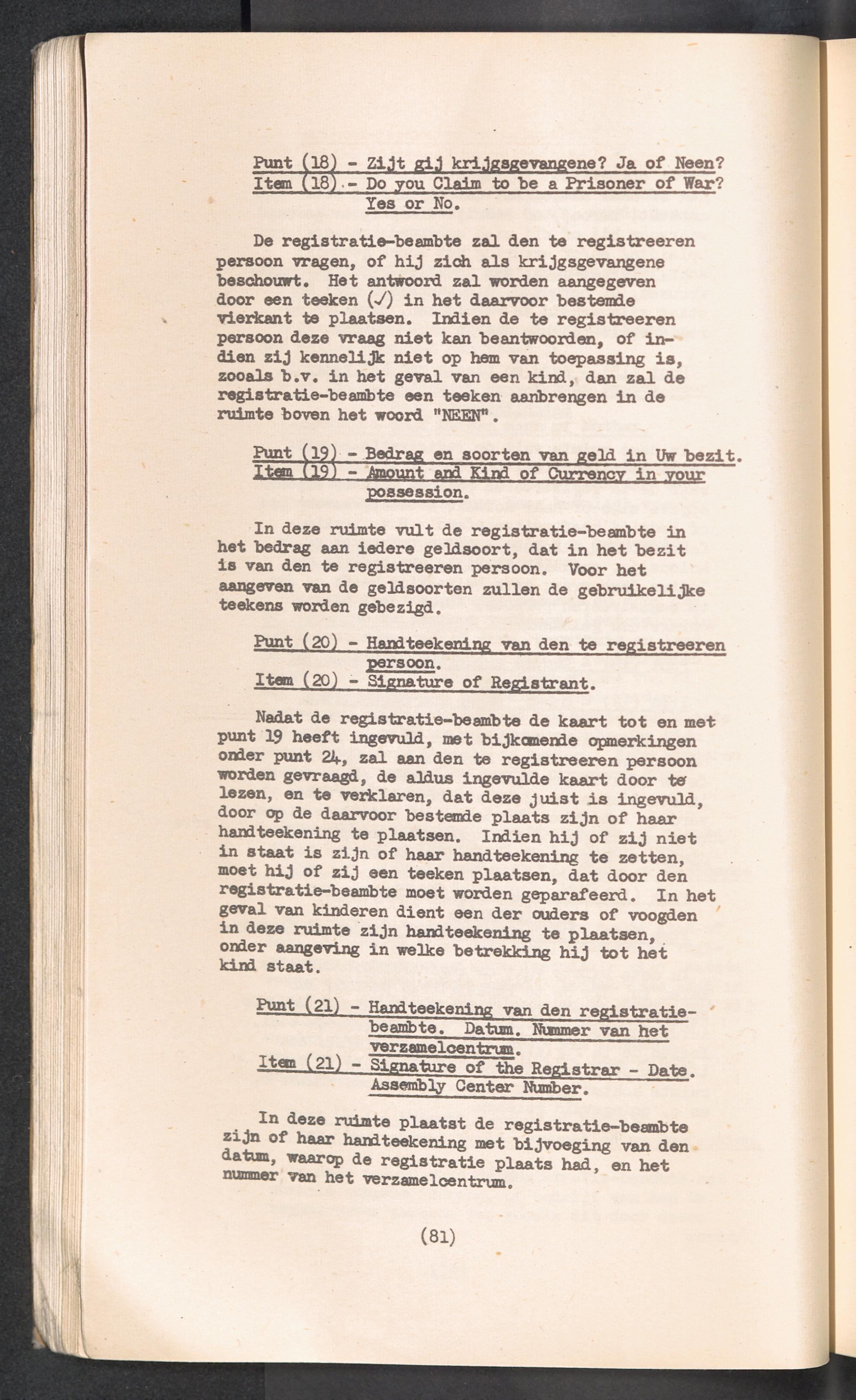 Punt (18) - Zijt gij krijgsgevangene? Ja of Neen?
Item (18) - Do you Claim to be a Prisoner of War? Yes or No.

De registratie-beambte zal den te registreeren persoon vragen, of hij zich als krijgsgevangene beschouwt. Het antwoord zal worden aangegeven door een teeken (✓) in het daarvoor bestemde vierkant te plaatsen. Indien de te registreeren persoon deze vraag niet kan beantwoorden, of indien zij kennelijk niet op hem van toepassing is, zooals b.v. in het geval van een kind, dan zal de registratie-beambte een teeken aanbrengen in de ruimte boven het woord "NEEN".

Punt (19) - Bedrag en soorten van geld in Uw bezit.
Item (19) - Amount and Kind of Currency in your possession.

In deze ruimte vult de registratie-beambte in het bedrag aan iedere geldsoort, dat in het bezit is van den te registreeren persoon. Voor het aangeven van de geldsoorten zullen de gebruikelijke teekens worden gebezigd.

Punt (20) - Handteekening van den te registreeren persoon.
Item (20) - Signature of Registrant.

Nadat de registratie-beambte de kaart tot en met punt 19 heeft ingevuld, met bijkomende opmerkingen onder punt 24, zal aan den te registreeren persoon worden gevraagd, de aldus ingevulde kaart door te lezen, en te verklaren, dat deze juist is ingevuld, door op de daarvoor bestemde plaats zijn of haar handteekening te plaatsen. Indien hij of zij niet in staat is zijn of haar handteekening te zetten, moet hij of zij een teeken plaatsen, dat door den registratie-beambte moet worden geparafeerd. In het geval van kinderen dient een der ouders of voogden in deze ruimte zijn handteekening te plaatsen, onder aangeving in welke betrekking hij tot het kind staat.

Punt (21) - Handteekening van den registratie-beambte. Datum. Nummer van het verzamelcentrum.
Item (21) - Signature of the Registrar - Date. Assembly Center Number.

In deze ruimte plaatst de registratie-beambte zijn of haar handteekening met bijvoeging van den datum, waarop de registratie plaats had, en het nummer van het verzamelcentrum.

(81)